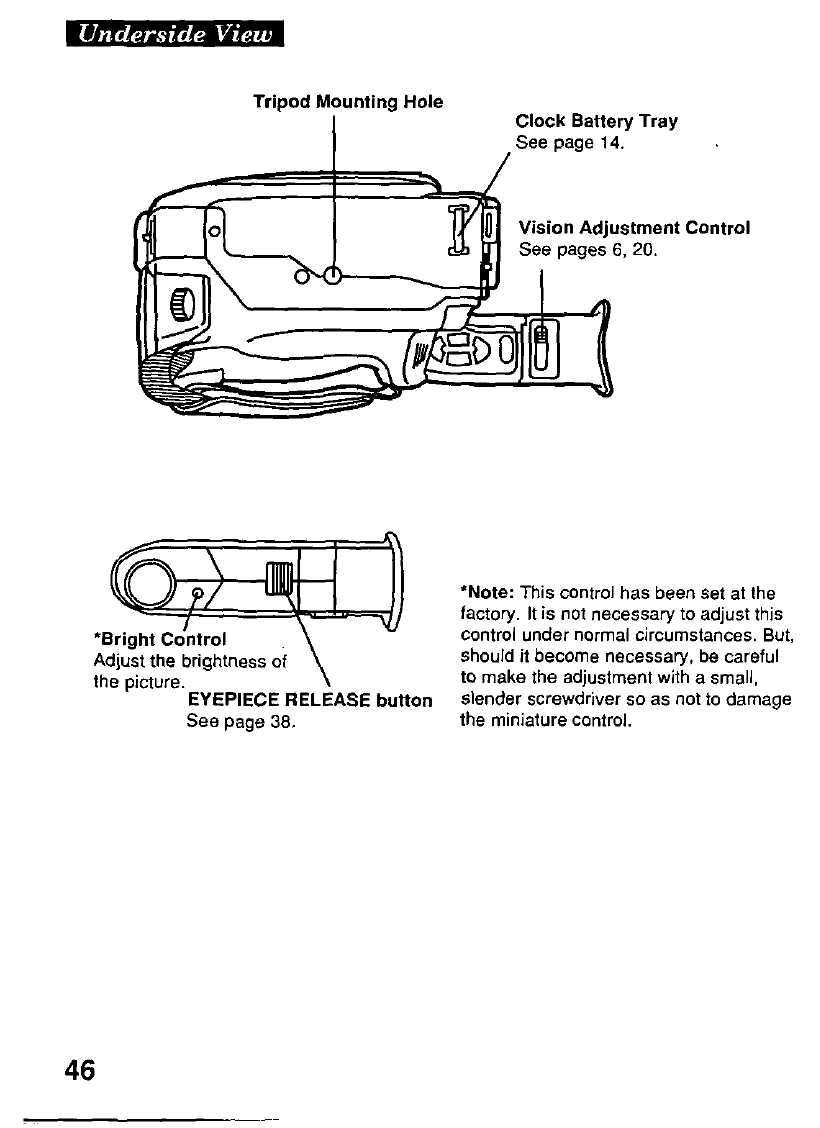 Underside View

Tripod Mounting Hole

Clock Battery Tray
See page 14.

Vision Adjustment Control
See pages 6, 20.

*Bright Control
Adjust the brightness of the picture.

EYEPIECE RELEASE button
See page 38.

*Note: This control has been set at the factory. It is not necessary to adjust this control under normal circumstances. But, should it become necessary, be careful to make the adjustment with a small, slender screwdriver so as not to damage the miniature control.

46